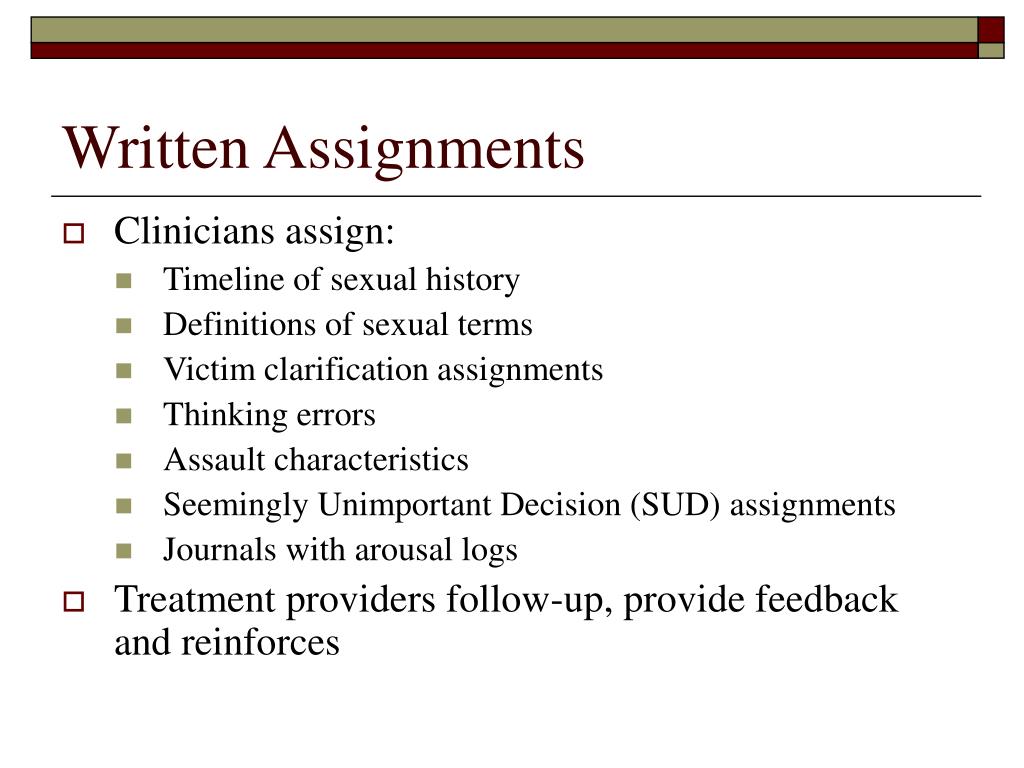 Written Assignments

Clinicians assign:

Timeline of sexual history

Definitions of sexual terms

Victim clarification assignments

Thinking errors

Assault characteristics

Seemingly Unimportant Decision (SUD) assignments

Journals with arousal logs

Treatment providers follow-up, provide feedback and reinforces